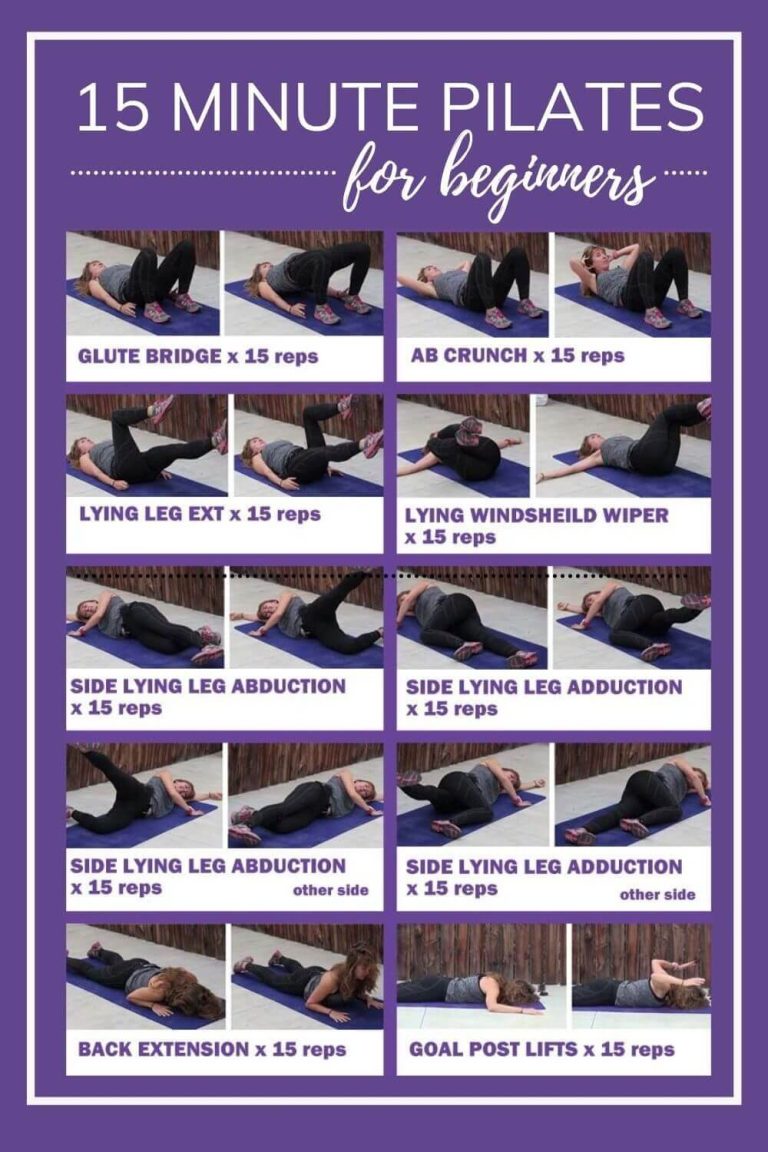 15 MINUTE PILATES

for beginners

GLUTE BRIDGE x 15 reps

AB CRUNCH x 15 reps

LYING LEG EXT x 15 reps

LYING WINDSHEILD WIPER x 15 reps

SIDE LYING LEG ABDUCTION x 15 reps

SIDE LYING LEG ADDUCTION x 15 reps

SIDE LYING LEG ABDUCTION x 15 reps other side

SIDE LYING LEG ADDUCTION x 15 reps other side

BACK EXTENSION x 15 reps

GOAL POST LIFTS x 15 reps